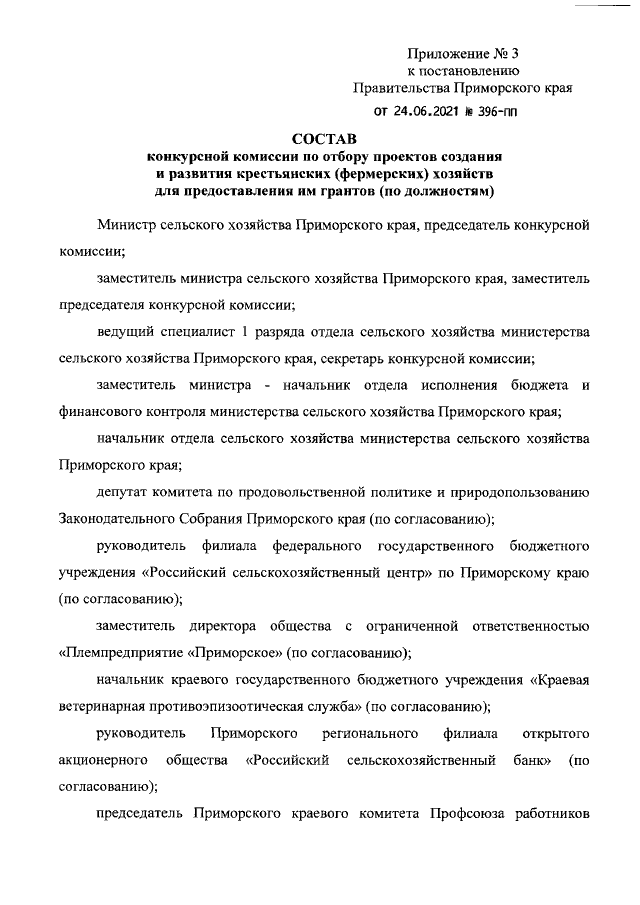 Приложение № 3
к постановлению
Правительства Приморского края
от 24.06.2021 № 396-пп

СОСТАВ
конкурсной комиссии по отбору проектов создания и развития крестьянских (фермерских) хозяйств для предоставления им грантов (по должностям)

Министр сельского хозяйства Приморского края, председатель конкурсной комиссии;

заместитель министра сельского хозяйства Приморского края, заместитель председателя конкурсной комиссии;

ведущий специалист 1 разряда отдела сельского хозяйства министерства сельского хозяйства Приморского края, секретарь конкурсной комиссии;

заместитель министра - начальник отдела исполнения бюджета и финансового контроля министерства сельского хозяйства Приморского края;

начальник отдела сельского хозяйства министерства сельского хозяйства Приморского края;

депутат комитета по продовольственной политике и природопользованию Законодательного Собрания Приморского края (по согласованию);

руководитель филиала федерального государственного бюджетного учреждения «Российский сельскохозяйственный центр» по Приморскому краю (по согласованию);

заместитель директора общества с ограниченной ответственностью «Племпредприятие «Приморское» (по согласованию);

начальник краевого государственного бюджетного учреждения «Краевая ветеринарная противоэпизоотическая служба» (по согласованию);

руководитель Приморского регионального филиала открытого акционерного общества «Российский сельскохозяйственный банк» (по согласованию);

председатель Приморского краевого комитета Профсоюза работников